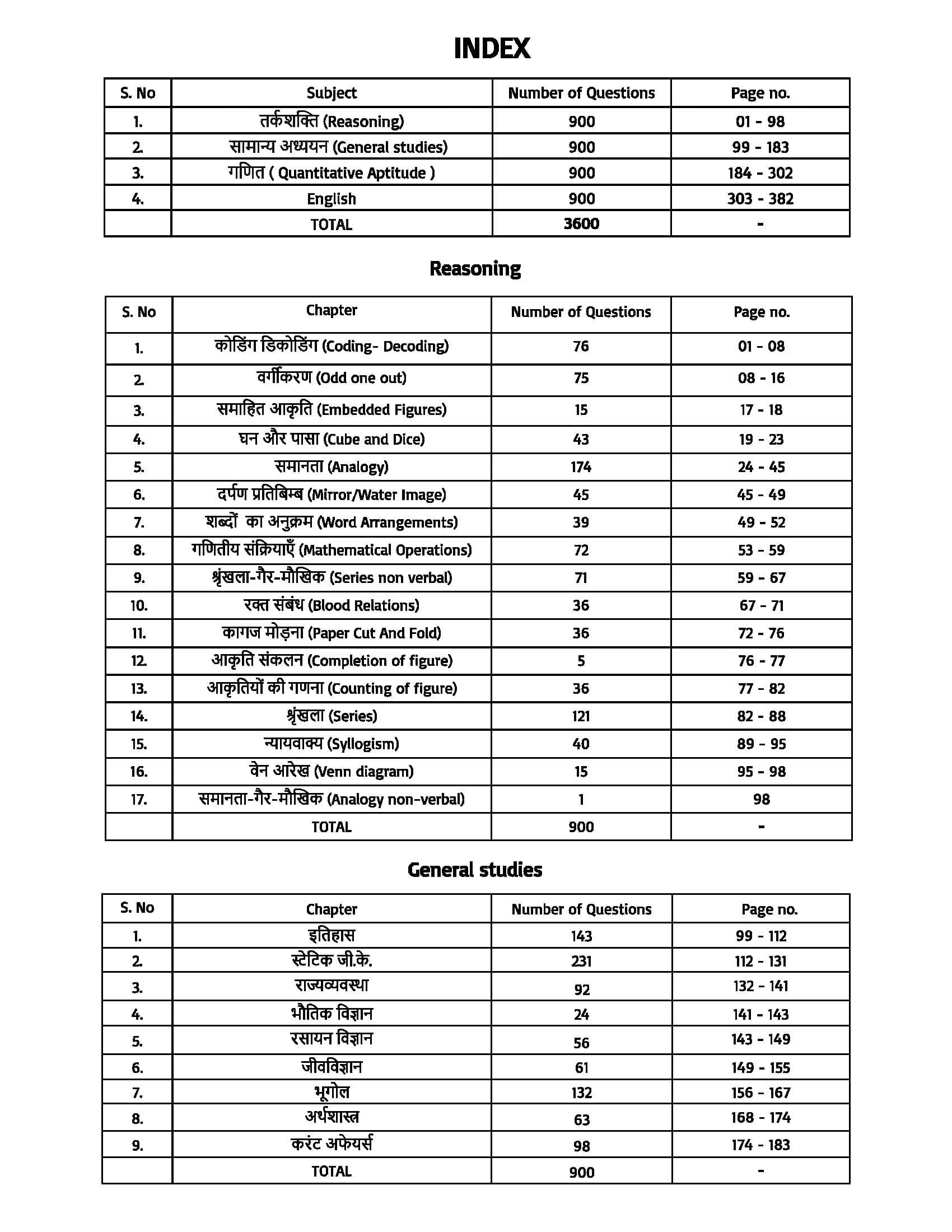 INDEX

| S. No | Subject | Number of Questions | Page no. |
|---|---|---|---|
| 1. | तर्कशक्ति (Reasoning) | 900 | 01 - 98 |
| 2. | सामान्य अध्ययन (General studies) | 900 | 99 - 183 |
| 3. | गणित ( Quantitative Aptitude ) | 900 | 184 - 302 |
| 4. | English | 900 | 303 - 382 |
| | TOTAL | 3600 | - |

Reasoning

| S. No | Chapter | Number of Questions | Page no. |
|---|---|---|---|
| 1. | कोडिंग डिकोडिंग (Coding- Decoding) | 76 | 01 - 08 |
| 2. | वर्गीकरण (Odd one out) | 75 | 08 - 16 |
| 3. | समाहित आकृति (Embedded Figures) | 15 | 17 - 18 |
| 4. | घन और पासा (Cube and Dice) | 43 | 19 - 23 |
| 5. | समानता (Analogy) | 174 | 24 - 45 |
| 6. | दर्पण प्रतिबिम्ब (Mirror/Water Image) | 45 | 45 - 49 |
| 7. | शब्दों का अनुक्रम (Word Arrangements) | 39 | 49 - 52 |
| 8. | गणितीय संक्रियाएँ (Mathematical Operations) | 72 | 53 - 59 |
| 9. | श्रृंखला-गैर-मौखिक (Series non verbal) | 71 | 59 - 67 |
| 10. | रक्त संबंध (Blood Relations) | 36 | 67 - 71 |
| 11. | कागज मोड़ना (Paper Cut And Fold) | 36 | 72 - 76 |
| 12. | आकृति संकलन (Completion of figure) | 5 | 76 - 77 |
| 13. | आकृतियों की गणना (Counting of figure) | 36 | 77 - 82 |
| 14. | श्रृंखला (Series) | 121 | 82 - 88 |
| 15. | न्यायवाक्य (Syllogism) | 40 | 89 - 95 |
| 16. | वेन आरेख (Venn diagram) | 15 | 95 - 98 |
| 17. | समानता-गैर-मौखिक (Analogy non-verbal) | 1 | 98 |
| | TOTAL | 900 | - |

General studies

| S. No | Chapter | Number of Questions | Page no. |
|---|---|---|---|
| 1. | इतिहास | 143 | 99 - 112 |
| 2. | स्टेटिक जी.के. | 231 | 112 - 131 |
| 3. | राज्यव्यवस्था | 92 | 132 - 141 |
| 4. | भौतिक विज्ञान | 24 | 141 - 143 |
| 5. | रसायन विज्ञान | 56 | 143 - 149 |
| 6. | जीवविज्ञान | 61 | 149 - 155 |
| 7. | भूगोल | 132 | 156 - 167 |
| 8. | अर्थशास्त्र | 63 | 168 - 174 |
| 9. | करंट अफेयर्स | 98 | 174 - 183 |
| | TOTAL | 900 | - |